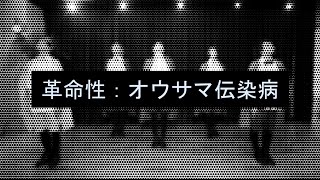 革命性：オウサマ伝染病